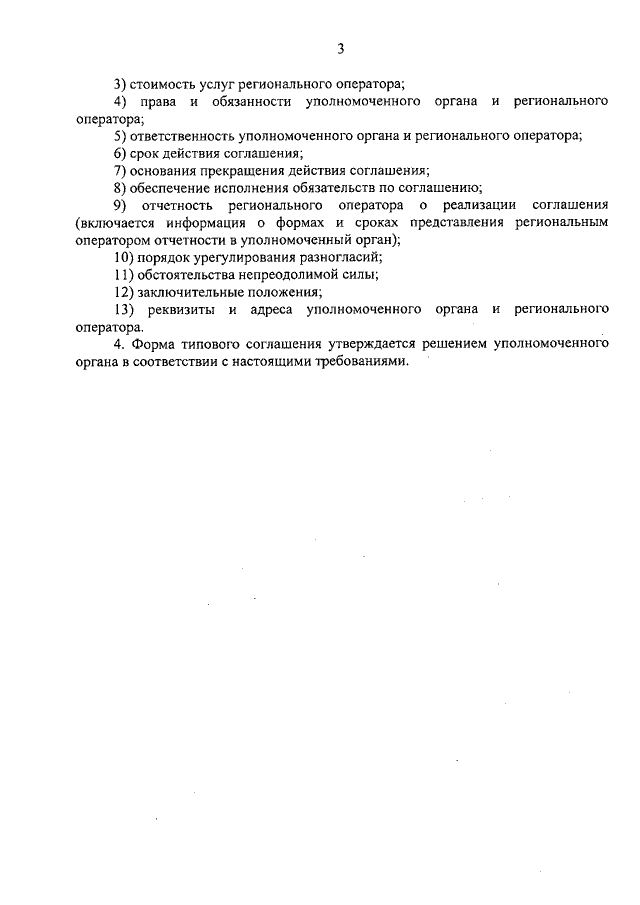 3

3) стоимость услуг регионального оператора;

4) права и обязанности уполномоченного органа и регионального оператора;

5) ответственность уполномоченного органа и регионального оператора;

6) срок действия соглашения;

7) основания прекращения действия соглашения;

8) обеспечение исполнения обязательств по соглашению;

9) отчетность регионального оператора о реализации соглашения (включается информация о формах и сроках представления региональным оператором отчетности в уполномоченный орган);

10) порядок урегулирования разногласий;

11) обстоятельства непреодолимой силы;

12) заключительные положения;

13) реквизиты и адреса уполномоченного органа и регионального оператора.

4. Форма типового соглашения утверждается решением уполномоченного органа в соответствии с настоящими требованиями.